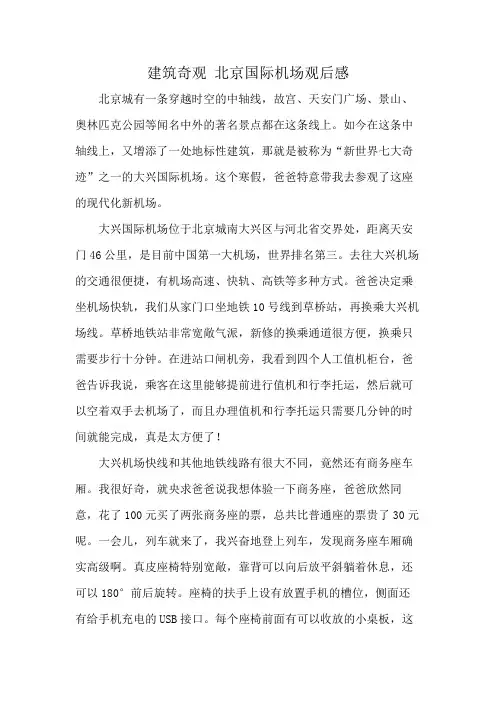 建筑奇观 北京国际机场观后感

北京城有一条穿越时空的中轴线，故宫、天安门广场、景山、奥林匹克公园等闻名中外的著名景点都在这条线上。如今在这条中轴线上，又增添了一处地标性建筑，那就是被称为“新世界七大奇迹”之一的大兴国际机场。这个寒假，爸爸特意带我去参观了这座的现代化新机场。

大兴国际机场位于北京城南大兴区与河北省交界处，距离天安门46公里，是目前中国第一大机场，世界排名第三。去往大兴机场的交通很便捷，有机场高速、快轨、高铁等多种方式。爸爸决定乘坐机场快轨，我们从家门口坐地铁10号线到草桥站，再换乘大兴机场线。草桥地铁站非常宽敞气派，新修的换乘通道很方便，换乘只需要步行十分钟。在进站口闸机旁，我看到四个人工值机柜台，爸爸告诉我说，乘客在这里能够提前进行值机和行李托运，然后就可以空着双手去机场了，而且办理值机和行李托运只需要几分钟的时间就能完成，真是太方便了！

大兴机场快线和其他地铁线路有很大不同，竟然还有商务座车厢。我很好奇，就央求爸爸说我想体验一下商务座，爸爸欣然同意，花了100元买了两张商务座的票，总共比普通座的票贵了30元呢。一会儿，列车就来了，我兴奋地登上列车，发现商务座车厢确实高级啊。真皮座椅特别宽敞，靠背可以向后放平斜躺着休息，还可以180°前后旋转。座椅的扶手上设有放置手机的槽位，侧面还有给手机充电的USB接口。每个座椅前面有可以收放的小桌板，这